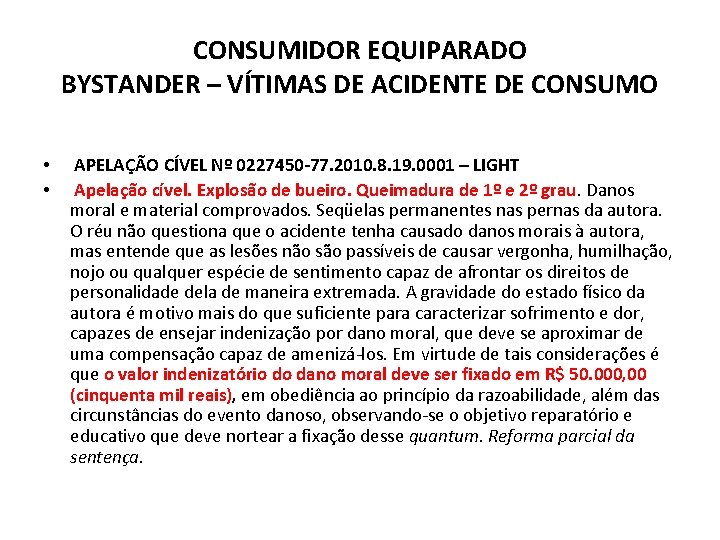 CONSUMIDOR EQUIPARADO
BYSTANDER – VÍTIMAS DE ACIDENTE DE CONSUMO

• APELAÇÃO CÍVEL Nº 0227450-77.2010.8.19.0001 – LIGHT
• Apelação cível. Explosão de bueiro. Queimadura de 1º e 2º grau. Danos moral e material comprovados. Seqüelas permanentes nas pernas da autora. O réu não questiona que o acidente tenha causado danos morais à autora, mas entende que as lesões não são passíveis de causar vergonha, humilhação, nojo ou qualquer espécie de sentimento capaz de afrontar os direitos de personalidade dela de maneira extremada. A gravidade do estado físico da autora é motivo mais do que suficiente para caracterizar sofrimento e dor, capazes de ensejar indenização por dano moral, que deve se aproximar de uma compensação capaz de amenizá-los. Em virtude de tais considerações é que o valor indenizatório do dano moral deve ser fixado em R$ 50.000,00 (cinquenta mil reais), em obediência ao princípio da razoabilidade, além das circunstâncias do evento danoso, observando-se o objetivo reparatório e educativo que deve nortear a fixação desse quantum. Reforma parcial da sentença.